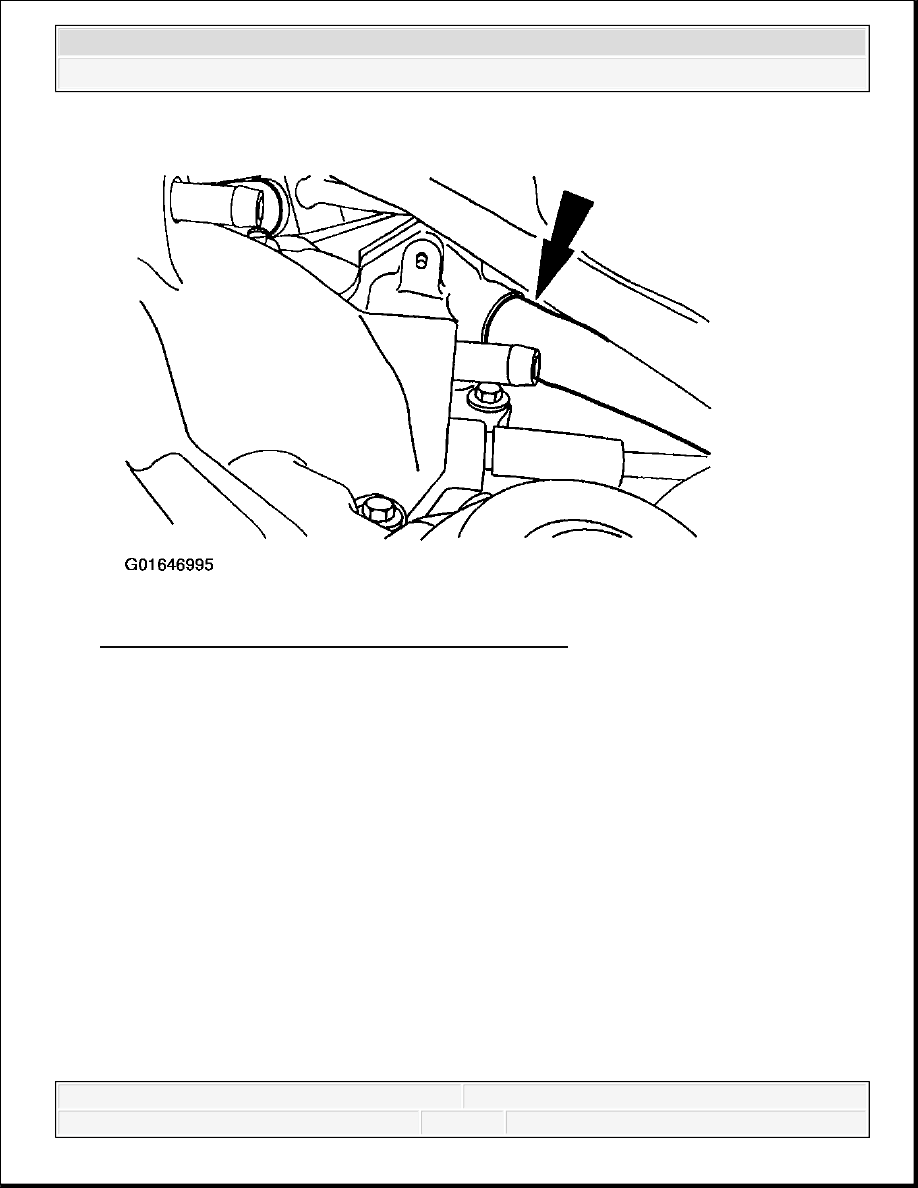 G01646995